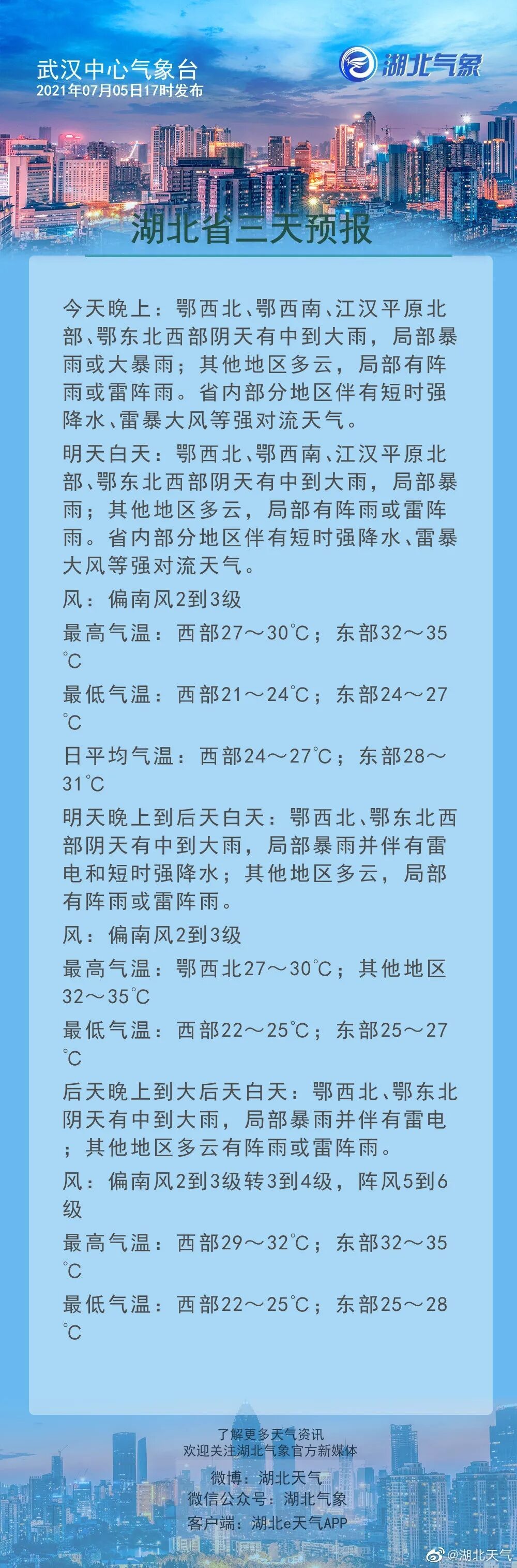 武汉中心气象台
2021年07月05日17时发布

湖北气象

湖北省三天预报

今天晚上：鄂西北、鄂西南、江汉平原北部、鄂东北西部阴天有中到大雨，局部暴雨或大暴雨；其他地区多云，局部有阵雨或雷阵雨。省内部分地区伴有短时强降水、雷暴大风等强对流天气。

明天白天：鄂西北、鄂西南、江汉平原北部、鄂东北西部阴天有中到大雨，局部暴雨；其他地区多云，局部有阵雨或雷阵雨。省内部分地区伴有短时强降水、雷暴大风等强对流天气。

风：偏南风2到3级

最高气温：西部27～30℃；东部32～35℃

最低气温：西部21～24℃；东部24～27℃

日平均气温：西部24～27℃；东部28～31℃

明天晚上到后天白天：鄂西北、鄂东北西部阴天有中到大雨，局部暴雨并伴有雷电和短时强降水；其他地区多云，局部有阵雨或雷阵雨。

风：偏南风2到3级

最高气温：鄂西北27～30℃；其他地区32～35℃

最低气温：西部22～25℃；东部25～27℃

后天晚上到大后天白天：鄂西北、鄂东北阴天有中到大雨，局部暴雨并伴有雷电；其他地区多云有阵雨或雷阵雨。

风：偏南风2到3级转3到4级，阵风5到6级

最高气温：西部29～32℃；东部32～35℃

最低气温：西部22～25℃；东部25～28℃

了解更多天气资讯
欢迎关注湖北气象官方新媒体
微博：湖北天气
微信公众号：湖北气象
客户端：湖北e天气APP

@湖北天气